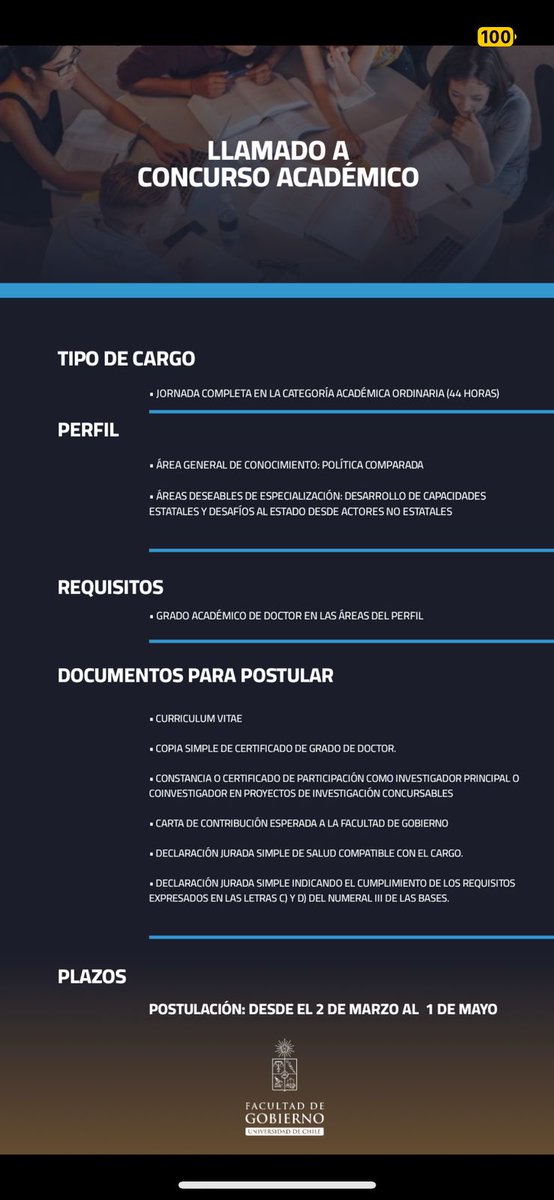 100

LLAMADO A CONCURSO ACADÉMICO

TIPO DE CARGO

• JORNADA COMPLETA EN LA CATEGORÍA ACADÉMICA ORDINARIA (44 HORAS)

PERFIL

• ÁREA GENERAL DE CONOCIMIENTO: POLÍTICA COMPARADA

• ÁREAS DESEABLES DE ESPECIALIZACIÓN: DESARROLLO DE CAPACIDADES ESTATALES Y DESAFÍOS AL ESTADO DESDE ACTORES NO ESTATALES

REQUISITOS

• GRADO ACADÉMICO DE DOCTOR EN LAS ÁREAS DEL PERFIL

DOCUMENTOS PARA POSTULAR

• CURRICULUM VITAE

• COPIA SIMPLE DE CERTIFICADO DE GRADO DE DOCTOR.

• CONSTANCIA O CERTIFICADO DE PARTICIPACIÓN COMO INVESTIGADOR PRINCIPAL O COINVESTIGADOR EN PROYECTOS DE INVESTIGACIÓN CONCURSABLES

• CARTA DE CONTRIBUCIÓN ESPERADA A LA FACULTAD DE GOBIERNO

• DECLARACIÓN JURADA SIMPLE DE SALUD COMPATIBLE CON EL CARGO.

• DECLARACIÓN JURADA SIMPLE INDICANDO EL CUMPLIMIENTO DE LOS REQUISITOS EXPRESADOS EN LAS LETRAS C) Y D) DEL NUMERAL III DE LAS BASES.

PLAZOS

POSTULACIÓN: DESDE EL 2 DE MARZO AL 1 DE MAYO

FACULTAD DE GOBIERNO
UNIVERSIDAD DE CHILE